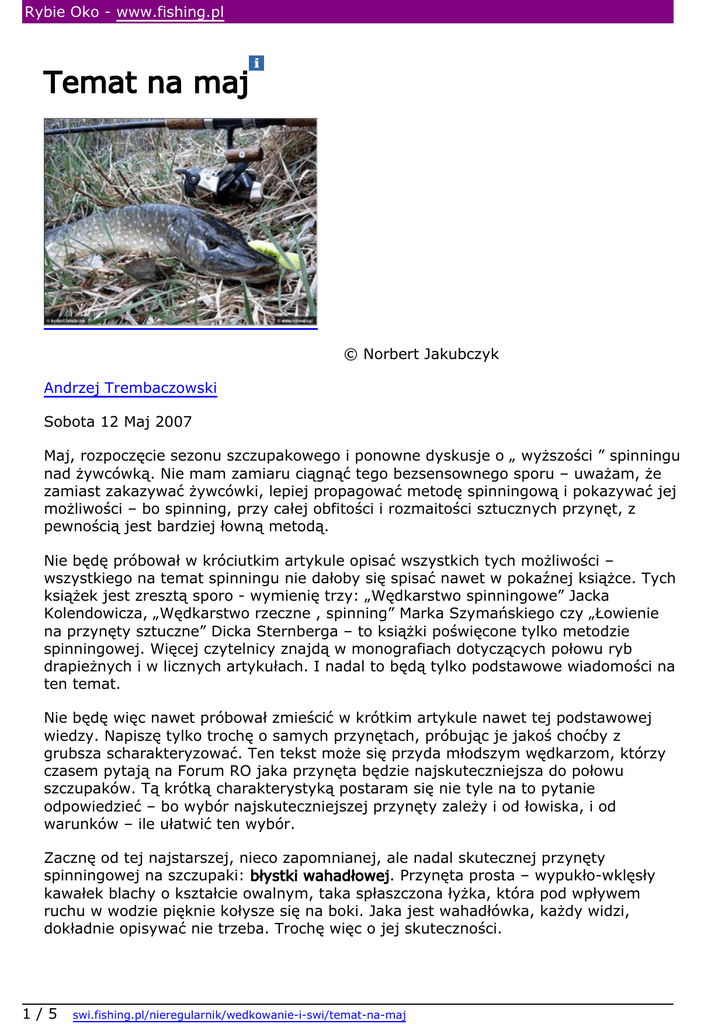 Rybie Oko - www.fishing.pl

Temat na maj

© Norbert Jakubczyk

Andrzej Trembaczowski

Sobota 12 Maj 2007

Maj, rozpoczęcie sezonu szczupakowego i ponowne dyskusje o „ wyższości ” spinningu nad żywcówką. Nie mam zamiaru ciągnąć tego bezsensownego sporu – uważam, że zamiast zakazywać żywcówki, lepiej propagować metodę spinningową i pokazywać jej możliwości – bo spinning, przy całej obfitości i rozmaitości sztucznych przynęt, z pewnością jest bardziej łowną metodą.

Nie będę próbował w króciutkim artykule opisać wszystkich tych możliwości – wszystkiego na temat spinningu nie dałoby się spisać nawet w pokaźnej książce. Tych książek jest zresztą sporo - wymienię trzy: „Wędkarstwo spinningowe” Jacka Kolendowicza, „Wędkarstwo rzeczne , spinning” Marka Szymańskiego czy „Łowienie na przynęty sztuczne” Dicka Sternberga – to książki poświęcone tylko metodzie spinningowej. Więcej czytelnicy znajdą w monografiach dotyczących połowu ryb drapieżnych i w licznych artykułach. I nadal to będą tylko podstawowe wiadomości na ten temat.

Nie będę więc nawet próbował zmieścić w krótkim artykule nawet tej podstawowej wiedzy. Napiszę tylko trochę o samych przynętach, próbując je jakoś choćby z grubsza scharakteryzować. Ten tekst może się przyda młodszym wędkarzom, którzy czasem pytają na Forum RO jaka przynęta będzie najskuteczniejsza do połowu szczupaków. Tą krótką charakterystyką postaram się nie tyle na to pytanie odpowiedzieć – bo wybór najskuteczniejszej przynęty zależy i od łowiska, i od warunków – ile ułatwić ten wybór.

Zacznę od tej najstarszej, nieco zapomnianej, ale nadal skutecznej przynęty spinningowej na szczupaki: błystki wahadłowej. Przynęta prosta – wypukło-wklęsły kawałek blachy o kształcie owalnym, taka spłaszczona łyżka, która pod wpływem ruchu w wodzie pięknie kołysze się na boki. Jaka jest wahadłówka, każdy widzi, dokładnie opisywać nie trzeba. Trochę więc o jej skuteczności.

1 / 5 swi.fishing.pl/nieregularnik/wedkowanie-i-swi/temat-na-maj